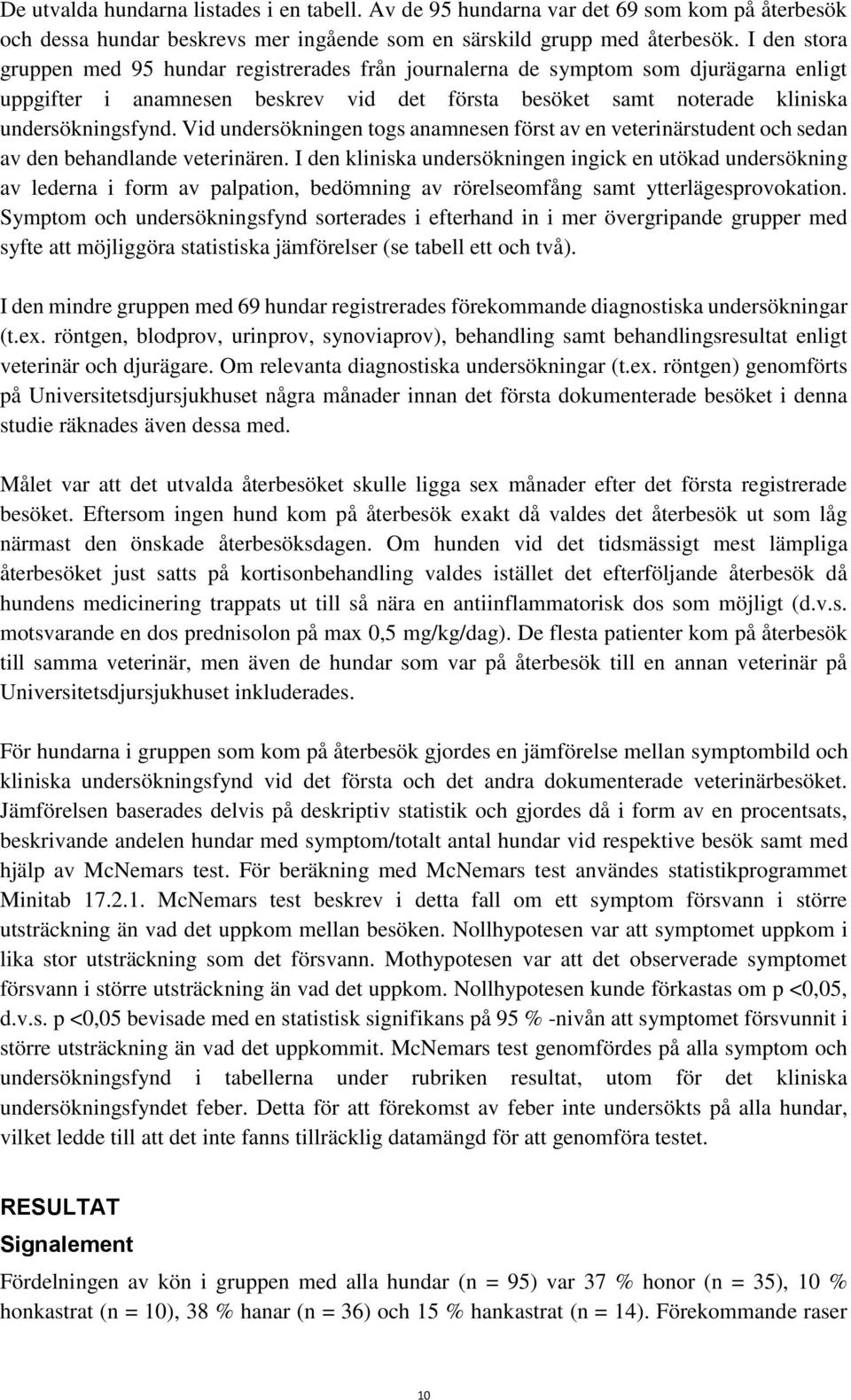 De utvalda hundarna listades i en tabell. Av de 95 hundarna var det 69 som kom på återbesök och dessa hundar beskrevs mer ingående som en särskild grupp med återbesök. I den stora gruppen med 95 hundar registrerades från journalerna de symptom som djurägarna enligt uppgifter i anamnesen beskrev vid det första besöket samt noterade kliniska undersökningsfynd. Vid undersökningen togs anamnesen först av en veterinärstudent och sedan av den behandlande veterinären. I den kliniska undersökningen ingick en utökad undersökning av lederna i form av palpation, bedömning av rörelseomfång samt ytterlägesprovokation. Symptom och undersökningsfynd sorterades i efterhand in i mer övergripande grupper med syfte att möjliggöra statistiska jämförelser (se tabell ett och två).

I den mindre gruppen med 69 hundar registrerades förekommande diagnostiska undersökningar (t.ex. röntgen, blodprov, urinprov, synoviaprov), behandling samt behandlingsresultat enligt veterinär och djurägare. Om relevanta diagnostiska undersökningar (t.ex. röntgen) genomförts på Universitetsdjursjukhuset några månader innan det första dokumenterade besöket i denna studie räknades även dessa med.

Målet var att det utvalda återbesöket skulle ligga sex månader efter det första registrerade besöket. Eftersom ingen hund kom på återbesök exakt då valdes det återbesök ut som låg närmast den önskade återbesöksdagen. Om hunden vid det tidsmässigt mest lämpliga återbesöket just satts på kortisonbehandling valdes istället det efterföljande återbesök då hundens medicinering trappats ut till så nära en antiinflammatorisk dos som möjligt (d.v.s. motsvarande en dos prednisolon på max 0,5 mg/kg/dag). De flesta patienter kom på återbesök till samma veterinär, men även de hundar som var på återbesök till en annan veterinär på Universitetsdjursjukhuset inkluderades.

För hundarna i gruppen som kom på återbesök gjordes en jämförelse mellan symptombild och kliniska undersökningsfynd vid det första och det andra dokumenterade veterinärbesöket. Jämförelsen baserades delvis på deskriptiv statistik och gjordes då i form av en procentsats, beskrivande andelen hundar med symptom/totalt antal hundar vid respektive besök samt med hjälp av McNemars test. För beräkning med McNemars test användes statistikprogrammet Minitab 17.2.1. McNemars test beskrev i detta fall om ett symptom försvann i större utsträckning än vad det uppkom mellan besöken. Nollhypotesen var att symptomet uppkom i lika stor utsträckning som det försvann. Mothypotesen var att det observerade symptomet försvann i större utsträckning än vad det uppkom. Nollhypotesen kunde förkastas om p <0,05, d.v.s. p <0,05 bevisade med en statistisk signifikans på 95 % -nivån att symptomet försvunnit i större utsträckning än vad det uppkommit. McNemars test genomfördes på alla symptom och undersökningsfynd i tabellerna under rubriken resultat, utom för det kliniska undersökningsfyndet feber. Detta för att förekomst av feber inte undersökts på alla hundar, vilket ledde till att det inte fanns tillräcklig datamängd för att genomföra testet.

RESULTAT
Signalement
Fördelningen av kön i gruppen med alla hundar (n = 95) var 37 % honor (n = 35), 10 % honkastrat (n = 10), 38 % hanar (n = 36) och 15 % hankastrat (n = 14). Förekommande raser

10